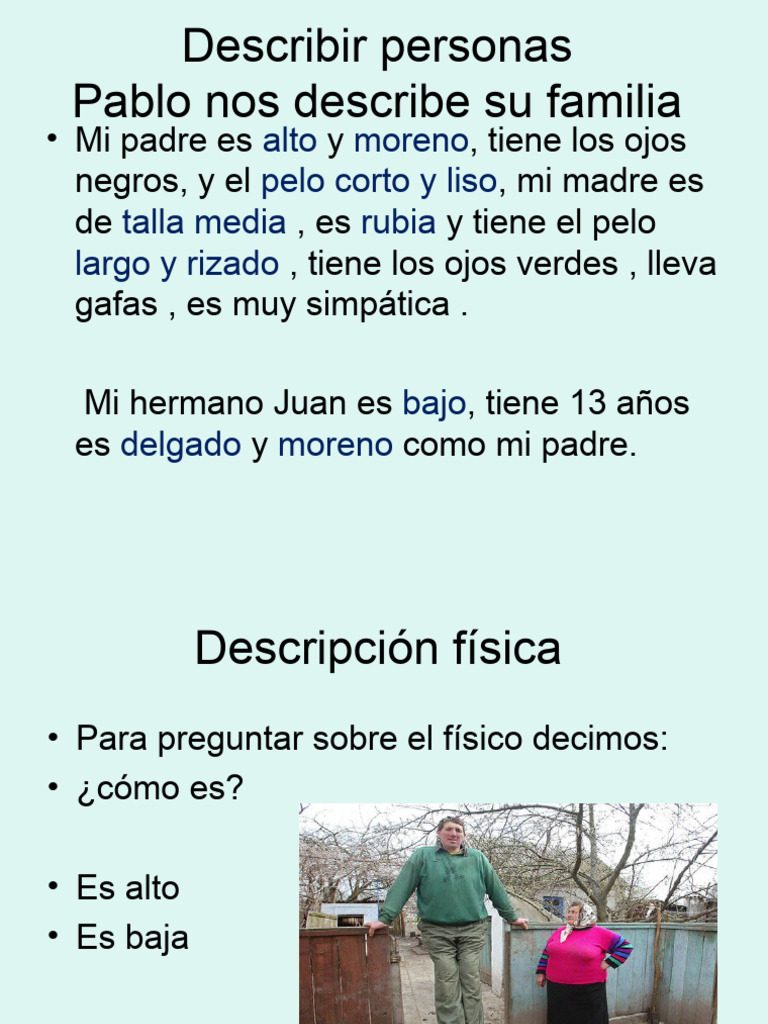 Describir personas
Pablo nos describe su familia

• Mi padre es alto y moreno, tiene los ojos negros, y el pelo corto y liso, mi madre es de talla media , es rubia y tiene el pelo largo y rizado , tiene los ojos verdes , lleva gafas , es muy simpática .

Mi hermano Juan es bajo, tiene 13 años es delgado y moreno como mi padre.

Descripción física

• Para preguntar sobre el físico decimos:
• ¿cómo es?

• Es alto
• Es baja